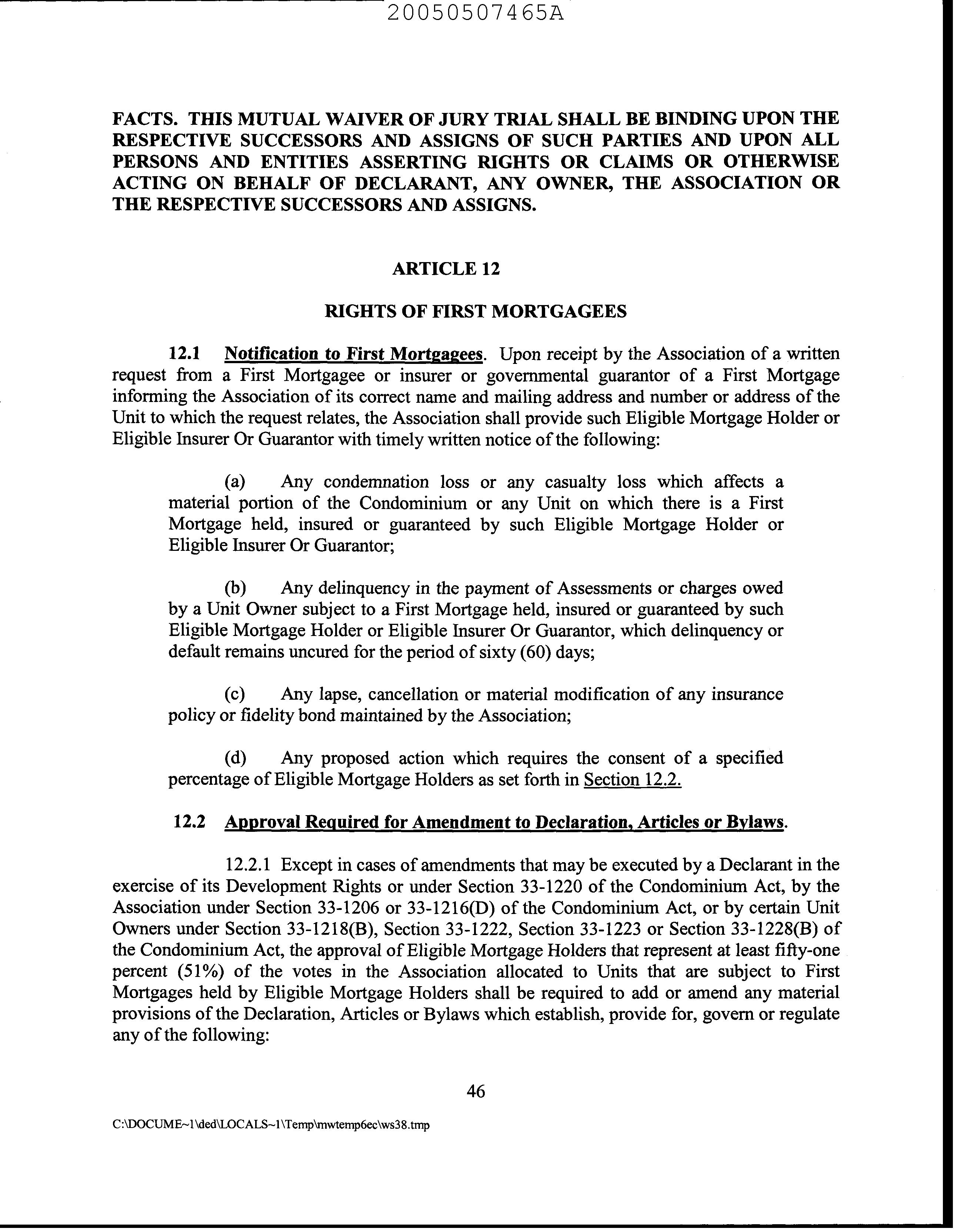 20050507465A

FACTS. THIS MUTUAL WAIVER OF JURY TRIAL SHALL BE BINDING UPON THE RESPECTIVE SUCCESSORS AND ASSIGNS OF SUCH PARTIES AND UPON ALL PERSONS AND ENTITIES ASSERTING RIGHTS OR CLAIMS OR OTHERWISE ACTING ON BEHALF OF DECLARANT, ANY OWNER, THE ASSOCIATION OR THE RESPECTIVE SUCCESSORS AND ASSIGNS.

ARTICLE 12

RIGHTS OF FIRST MORTGAGEES

12.1 Notification to First Mortgagees. Upon receipt by the Association of a written request from a First Mortgagee or insurer or governmental guarantor of a First Mortgage informing the Association of its correct name and mailing address and number or address of the Unit to which the request relates, the Association shall provide such Eligible Mortgage Holder or Eligible Insurer Or Guarantor with timely written notice of the following:

(a) Any condemnation loss or any casualty loss which affects a material portion of the Condominium or any Unit on which there is a First Mortgage held, insured or guaranteed by such Eligible Mortgage Holder or Eligible Insurer Or Guarantor;

(b) Any delinquency in the payment of Assessments or charges owed by a Unit Owner subject to a First Mortgage held, insured or guaranteed by such Eligible Mortgage Holder or Eligible Insurer Or Guarantor, which delinquency or default remains uncured for the period of sixty (60) days;

(c) Any lapse, cancellation or material modification of any insurance policy or fidelity bond maintained by the Association;

(d) Any proposed action which requires the consent of a specified percentage of Eligible Mortgage Holders as set forth in Section 12.2.

12.2 Approval Required for Amendment to Declaration, Articles or Bylaws.

12.2.1 Except in cases of amendments that may be executed by a Declarant in the exercise of its Development Rights or under Section 33-1220 of the Condominium Act, by the Association under Section 33-1206 or 33-1216(D) of the Condominium Act, or by certain Unit Owners under Section 33-1218(B), Section 33-1222, Section 33-1223 or Section 33-1228(B) of the Condominium Act, the approval of Eligible Mortgage Holders that represent at least fifty-one percent (51%) of the votes in the Association allocated to Units that are subject to First Mortgages held by Eligible Mortgage Holders shall be required to add or amend any material provisions of the Declaration, Articles or Bylaws which establish, provide for, govern or regulate any of the following:

46

C:\DOCUME~1\ded\LOCALS~1\Temp\mwtemp6ec\ws38.tmp